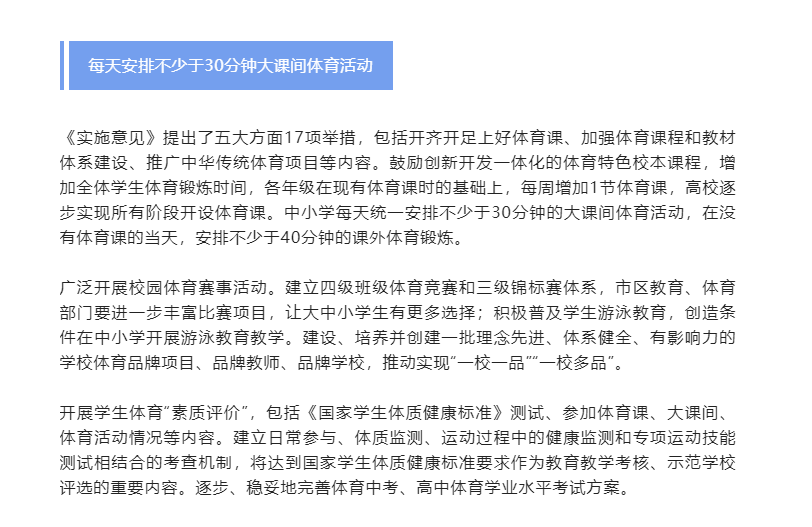 每天安排不少于30分钟大课间体育活动

《实施意见》提出了五大方面17项举措，包括开齐开足上好体育课、加强体育课程和教材体系建设、推广中华传统体育项目等内容。鼓励创新开发一体化的体育特色校本课程，增加全体学生体育锻炼时间，各年级在现有体育课时的基础上，每周增加1节体育课，高校逐步实现所有阶段开设体育课。中小学每天统一安排不少于30分钟的大课间体育活动，在没有体育课的当天，安排不少于40分钟的课外体育锻炼。

广泛开展校园体育赛事活动。建立四级班级体育竞赛和三级锦标赛体系，市区教育、体育部门要进一步丰富比赛项目，让大中小学生有更多选择；积极普及学生游泳教育，创造条件在中小学开展游泳教育教学。建设、培养并创建一批理念先进、体系健全、有影响力的学校体育品牌项目、品牌教师、品牌学校，推动实现“一校一品”“一校多品”。

开展学生体育“素质评价”，包括《国家学生体质健康标准》测试、参加体育课、大课间、体育活动情况等内容。建立日常参与、体质监测、运动过程中的健康监测和专项运动技能测试相结合的考查机制，将达到国家学生体质健康标准要求作为教育教学考核、示范学校评选的重要内容。逐步、稳妥地完善体育中考、高中体育学业水平考试方案。